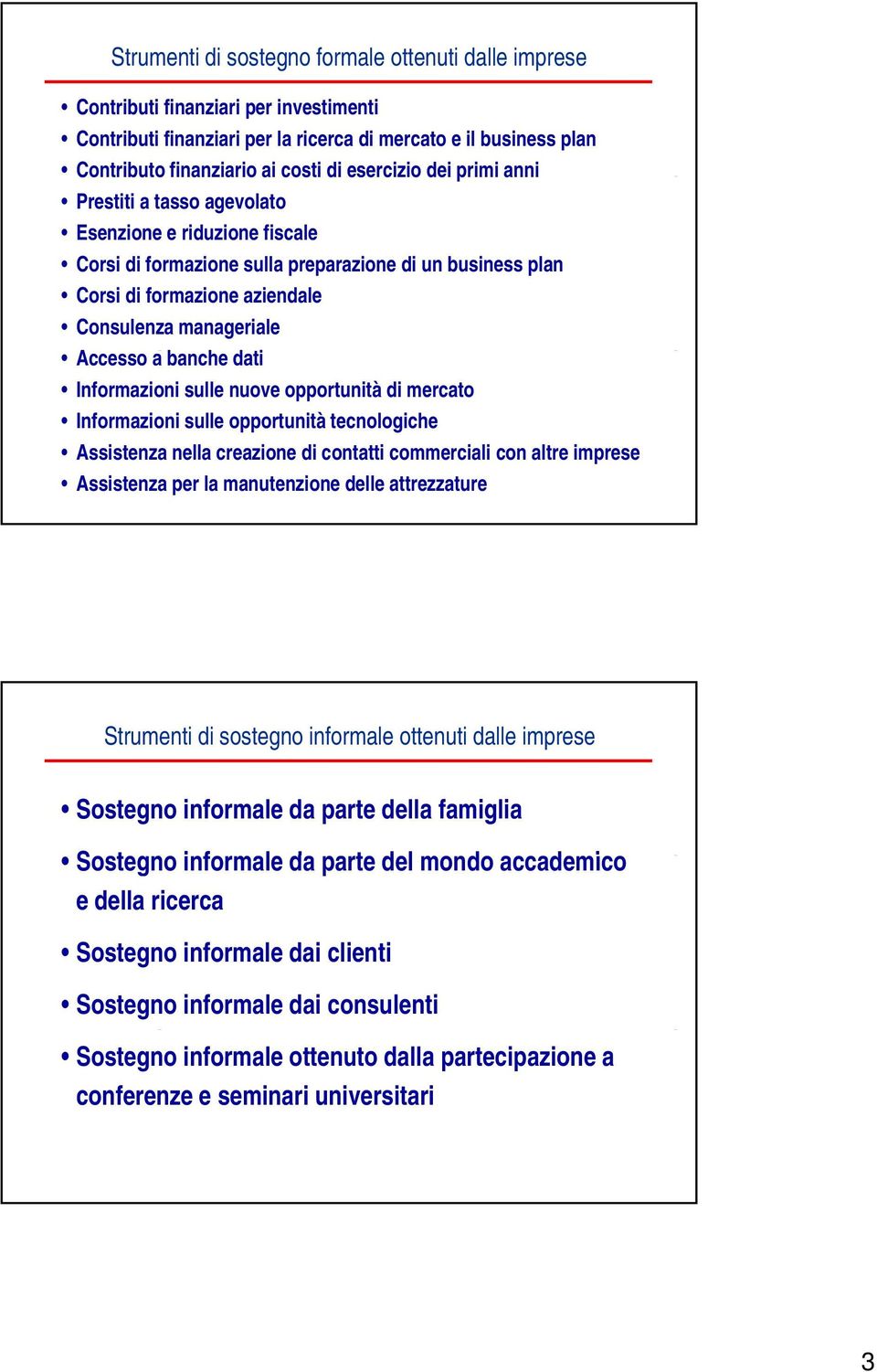 Strumenti di sostegno formale ottenuti dalle imprese

• Contributi finanziari per investimenti
• Contributi finanziari per la ricerca di mercato e il business plan
• Contributo finanziario ai costi di esercizio dei primi anni
• Prestiti a tasso agevolato
• Esenzione e riduzione fiscale
• Corsi di formazione sulla preparazione di un business plan
• Corsi di formazione aziendale
• Consulenza manageriale
• Accesso a banche dati
• Informazioni sulle nuove opportunità di mercato
• Informazioni sulle opportunità tecnologiche
• Assistenza nella creazione di contatti commerciali con altre imprese
• Assistenza per la manutenzione delle attrezzature

Strumenti di sostegno informale ottenuti dalle imprese

• Sostegno informale da parte della famiglia
• Sostegno informale da parte del mondo accademico e della ricerca
• Sostegno informale dai clienti
• Sostegno informale dai consulenti
• Sostegno informale ottenuto dalla partecipazione a conferenze e seminari universitari

3